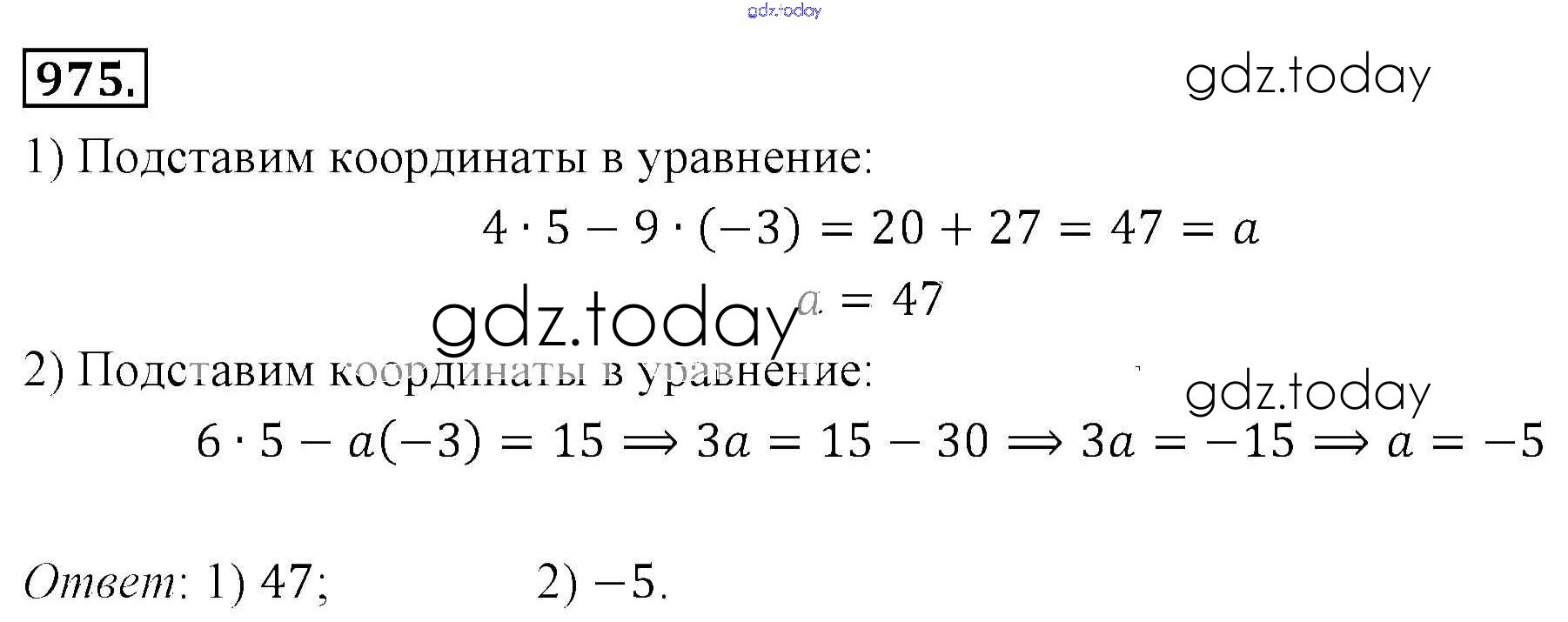 975.

1) Подставим координаты в уравнение:

$4 \cdot 5 - 9 \cdot (-3) = 20 + 27 = 47 = a$

$a = 47$

2) Подставим координаты в уравнение:

$6 \cdot 5 - a(-3) = 15 \Rightarrow 3a = 15 - 30 \Rightarrow 3a = -15 \Rightarrow a = -5$

Ответ: 1) 47; 2) −5.

gdz.today